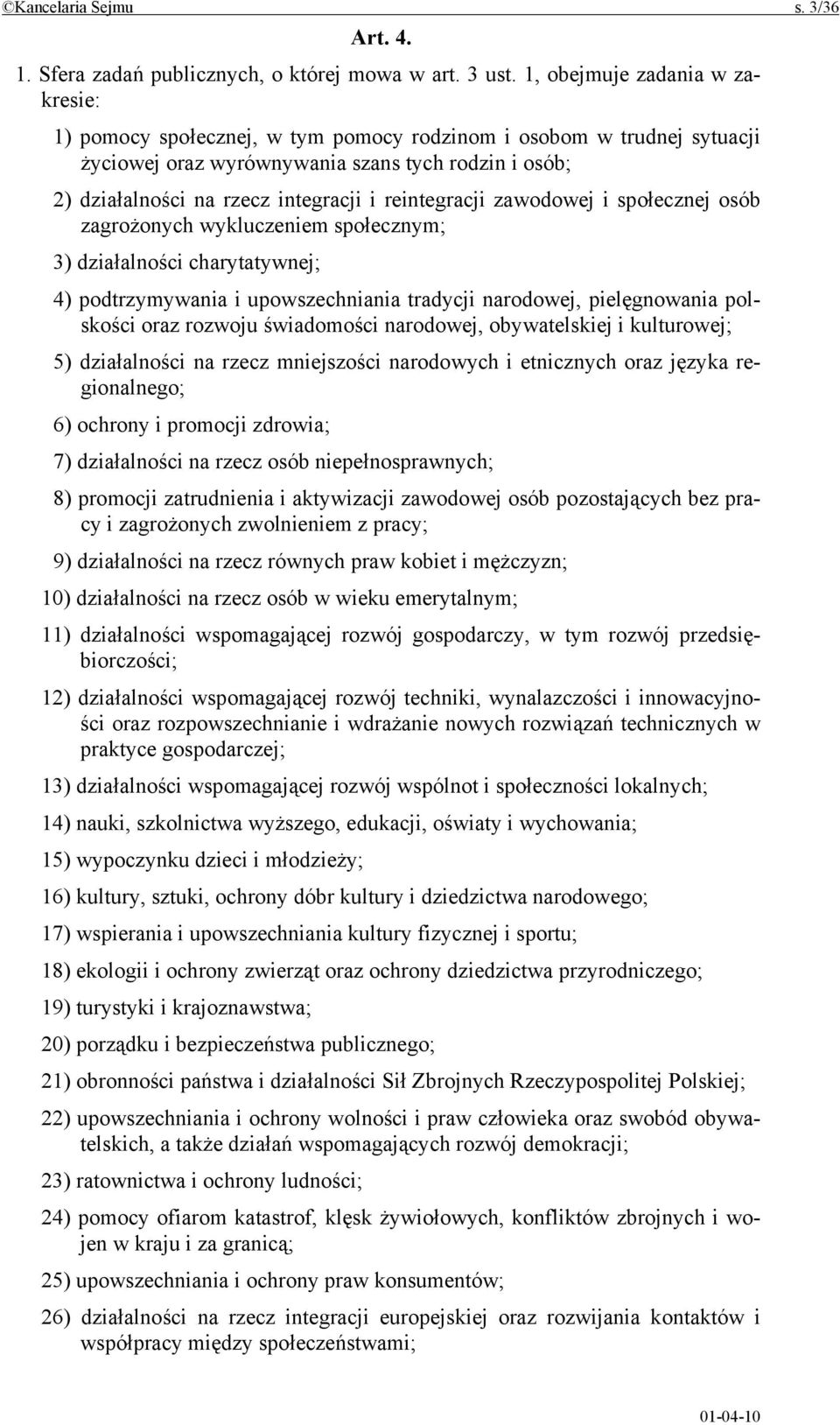 ©Kancelaria Sejmu s. 3/36

Art. 4.

1. Sfera zadań publicznych, o której mowa w art. 3 ust. 1, obejmuje zadania w zakresie:

1) pomocy społecznej, w tym pomocy rodzinom i osobom w trudnej sytuacji życiowej oraz wyrównywania szans tych rodzin i osób;

2) działalności na rzecz integracji i reintegracji zawodowej i społecznej osób zagrożonych wykluczeniem społecznym;

3) działalności charytatywnej;

4) podtrzymywania i upowszechniania tradycji narodowej, pielęgnowania polskości oraz rozwoju świadomości narodowej, obywatelskiej i kulturowej;

5) działalności na rzecz mniejszości narodowych i etnicznych oraz języka regionalnego;

6) ochrony i promocji zdrowia;

7) działalności na rzecz osób niepełnosprawnych;

8) promocji zatrudnienia i aktywizacji zawodowej osób pozostających bez pracy i zagrożonych zwolnieniem z pracy;

9) działalności na rzecz równych praw kobiet i mężczyzn;

10) działalności na rzecz osób w wieku emerytalnym;

11) działalności wspomagającej rozwój gospodarczy, w tym rozwój przedsiębiorczości;

12) działalności wspomagającej rozwój techniki, wynalazczości i innowacyjności oraz rozpowszechnianie i wdrażanie nowych rozwiązań technicznych w praktyce gospodarczej;

13) działalności wspomagającej rozwój wspólnot i społeczności lokalnych;

14) nauki, szkolnictwa wyższego, edukacji, oświaty i wychowania;

15) wypoczynku dzieci i młodzieży;

16) kultury, sztuki, ochrony dóbr kultury i dziedzictwa narodowego;

17) wspierania i upowszechniania kultury fizycznej i sportu;

18) ekologii i ochrony zwierząt oraz ochrony dziedzictwa przyrodniczego;

19) turystyki i krajoznawstwa;

20) porządku i bezpieczeństwa publicznego;

21) obronności państwa i działalności Sił Zbrojnych Rzeczypospolitej Polskiej;

22) upowszechniania i ochrony wolności i praw człowieka oraz swobód obywatelskich, a także działań wspomagających rozwój demokracji;

23) ratownictwa i ochrony ludności;

24) pomocy ofiarom katastrof, klęsk żywiołowych, konfliktów zbrojnych i wojen w kraju i za granicą;

25) upowszechniania i ochrony praw konsumentów;

26) działalności na rzecz integracji europejskiej oraz rozwijania kontaktów i współpracy między społeczeństwami;

01-04-10